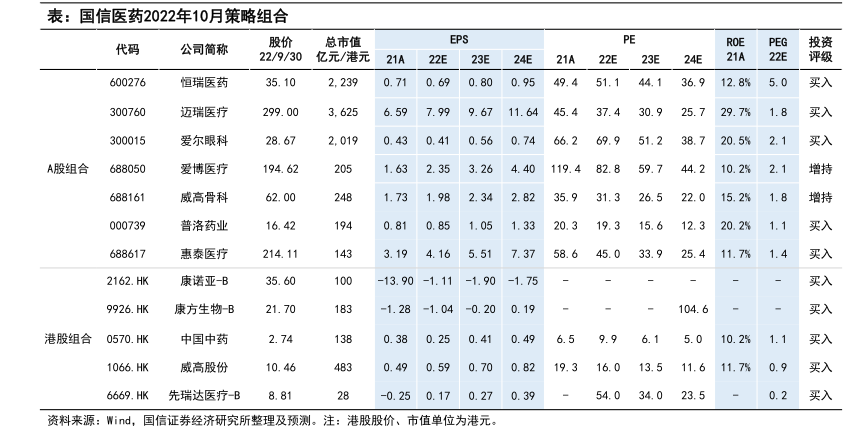 表：国信医药2022年10月策略组合

| | 代码 | 公司简称 | 股价 22/9/30 | 总市值 亿元/港元 | EPS 21A | EPS 22E | EPS 23E | EPS 24E | PE 21A | PE 22E | PE 23E | PE 24E | ROE 21A | PEG 22E | 投资评级 |
|---|---|---|---|---|---|---|---|---|---|---|---|---|---|---|---|
| A股组合 | 600276 | 恒瑞医药 | 35.10 | 2,239 | 0.71 | 0.69 | 0.80 | 0.95 | 49.4 | 51.1 | 44.1 | 36.9 | 12.8% | 5.0 | 买入 |
| | 300760 | 迈瑞医疗 | 299.00 | 3,625 | 6.59 | 7.99 | 9.67 | 11.64 | 45.4 | 37.4 | 30.9 | 25.7 | 29.7% | 1.8 | 买入 |
| | 300015 | 爱尔眼科 | 28.67 | 2,019 | 0.43 | 0.41 | 0.56 | 0.74 | 66.2 | 69.9 | 51.2 | 38.7 | 20.5% | 2.1 | 买入 |
| | 688050 | 爱博医疗 | 194.62 | 205 | 1.63 | 2.35 | 3.26 | 4.40 | 119.4 | 82.8 | 59.7 | 44.2 | 10.2% | 2.1 | 增持 |
| | 688161 | 威高骨科 | 62.00 | 248 | 1.73 | 1.98 | 2.34 | 2.82 | 35.9 | 31.3 | 26.5 | 22.0 | 15.2% | 1.8 | 增持 |
| | 000739 | 普洛药业 | 16.42 | 194 | 0.81 | 0.85 | 1.05 | 1.33 | 20.3 | 19.3 | 15.6 | 12.3 | 20.2% | 1.1 | 买入 |
| | 688617 | 惠泰医疗 | 214.11 | 143 | 3.19 | 4.16 | 5.51 | 7.37 | 58.6 | 45.0 | 33.9 | 25.4 | 11.7% | 1.4 | 买入 |
| 港股组合 | 2162.HK | 康诺亚-B | 35.60 | 100 | -13.90 | -1.11 | -1.90 | -1.75 | - | - | - | - | - | - | 买入 |
| | 9926.HK | 康方生物-B | 21.70 | 183 | -1.28 | -1.04 | -0.20 | 0.19 | - | - | - | 104.6 | - | - | 买入 |
| | 0570.HK | 中国中药 | 2.74 | 138 | 0.38 | 0.25 | 0.41 | 0.49 | 6.5 | 9.9 | 6.1 | 5.0 | 10.2% | 1.1 | 买入 |
| | 1066.HK | 威高股份 | 10.46 | 483 | 0.49 | 0.59 | 0.70 | 0.82 | 19.3 | 16.0 | 13.5 | 11.6 | 11.7% | 0.9 | 买入 |
| | 6669.HK | 先瑞达医疗-B | 8.81 | 28 | -0.25 | 0.17 | 0.27 | 0.39 | - | 54.0 | 34.0 | 23.5 | - | 0.2 | 买入 |

资料来源：Wind，国信证券经济研究所整理及预测。注：港股股价、市值单位为港元。